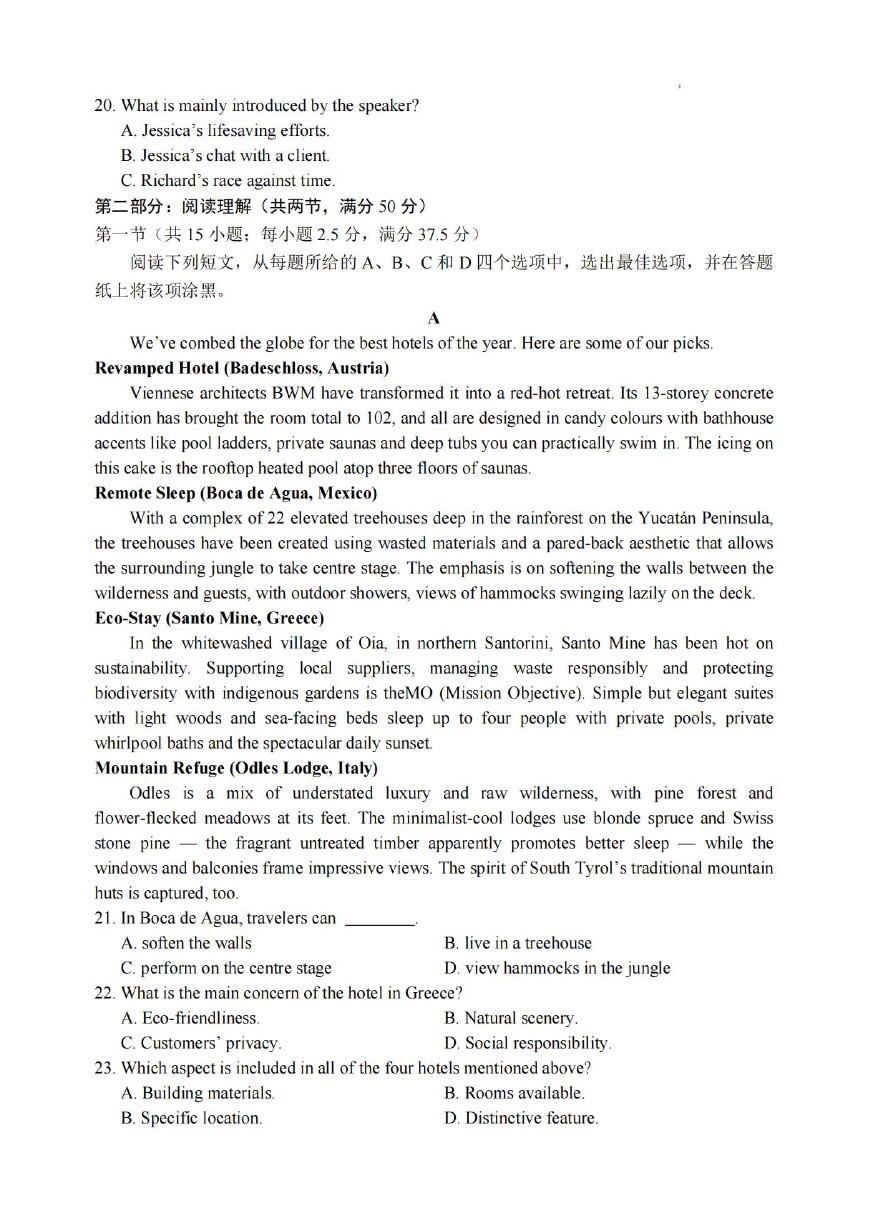 20. What is mainly introduced by the speaker?
A. Jessica's lifesaving efforts.
B. Jessica's chat with a client.
C. Richard's race against time.

第二部分：阅读理解（共两节，满分 50 分）
第一节（共 15 小题；每小题 2.5 分，满分 37.5 分）
阅读下列短文，从每题所给的 A、B、C 和 D 四个选项中，选出最佳选项，并在答题纸上将该项涂黑。

A

We've combed the globe for the best hotels of the year. Here are some of our picks.

Revamped Hotel (Badeschloss, Austria)
Viennese architects BWM have transformed it into a red-hot retreat. Its 13-storey concrete addition has brought the room total to 102, and all are designed in candy colours with bathhouse accents like pool ladders, private saunas and deep tubs you can practically swim in. The icing on this cake is the rooftop heated pool atop three floors of saunas.

Remote Sleep (Boca de Agua, Mexico)
With a complex of 22 elevated treehouses deep in the rainforest on the Yucatán Peninsula, the treehouses have been created using wasted materials and a pared-back aesthetic that allows the surrounding jungle to take centre stage. The emphasis is on softening the walls between the wilderness and guests, with outdoor showers, views of hammocks swinging lazily on the deck.

Eco-Stay (Santo Mine, Greece)
In the whitewashed village of Oia, in northern Santorini, Santo Mine has been hot on sustainability. Supporting local suppliers, managing waste responsibly and protecting biodiversity with indigenous gardens is theMO (Mission Objective). Simple but elegant suites with light woods and sea-facing beds sleep up to four people with private pools, private whirlpool baths and the spectacular daily sunset.

Mountain Refuge (Odles Lodge, Italy)
Odles is a mix of understated luxury and raw wilderness, with pine forest and flower-flecked meadows at its feet. The minimalist-cool lodges use blonde spruce and Swiss stone pine — the fragrant untreated timber apparently promotes better sleep — while the windows and balconies frame impressive views. The spirit of South Tyrol's traditional mountain huts is captured, too.

21. In Boca de Agua, travelers can ________.
A. soften the walls
B. live in a treehouse
C. perform on the centre stage
D. view hammocks in the jungle
22. What is the main concern of the hotel in Greece?
A. Eco-friendliness.
B. Natural scenery.
C. Customers' privacy.
D. Social responsibility.
23. Which aspect is included in all of the four hotels mentioned above?
A. Building materials.
B. Rooms available.
B. Specific location.
D. Distinctive feature.